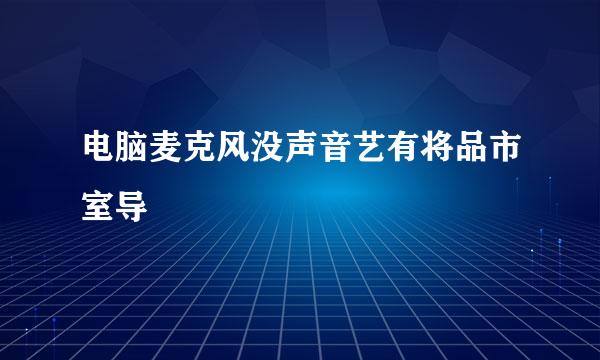 电脑麦克风没声音艺有将品市室导